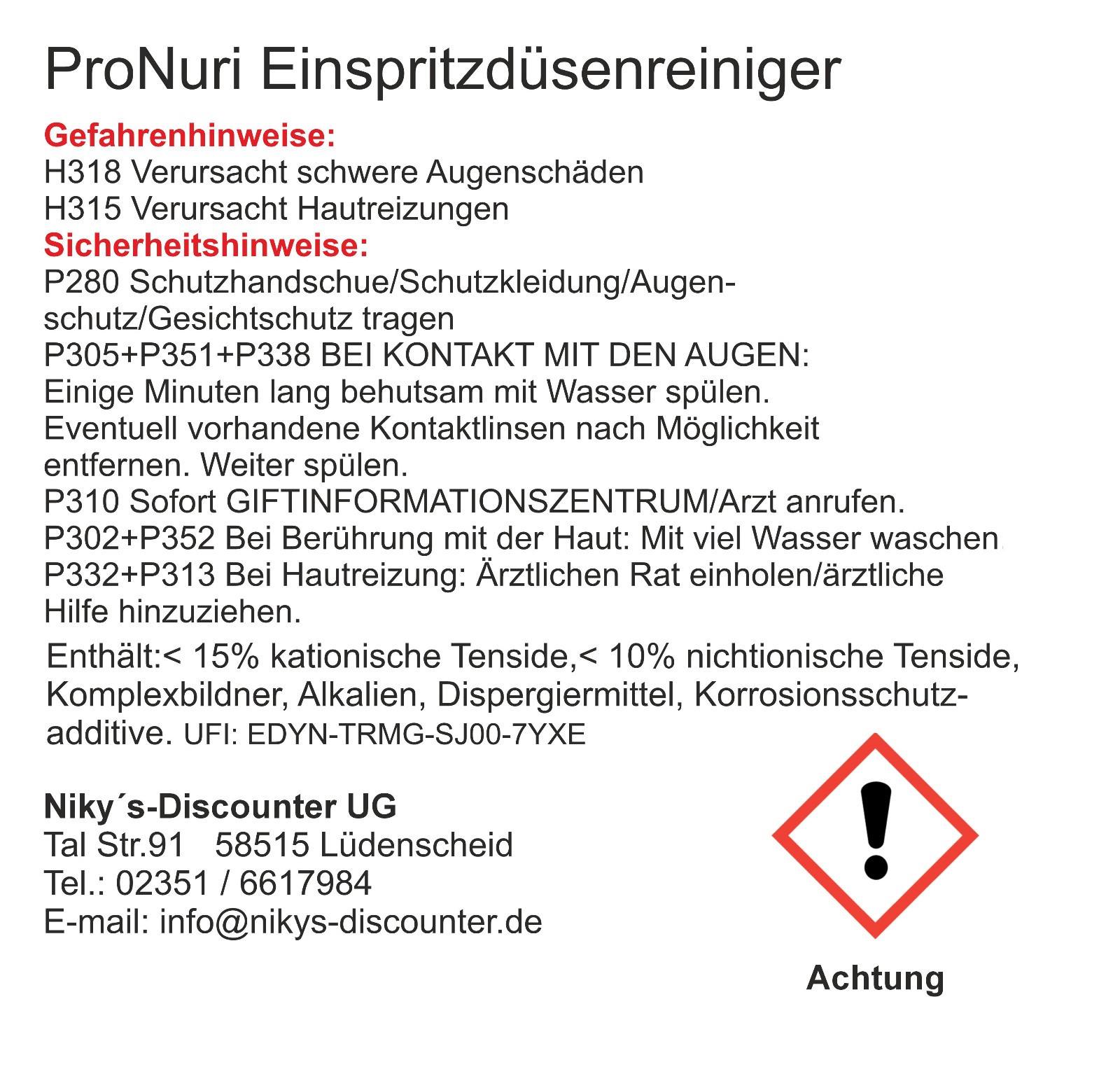 ProNuri Einspritzdüsenreiniger

Gefahrenhinweise:
H318 Verursacht schwere Augenschäden
H315 Verursacht Hautreizungen
Sicherheitshinweise:
P280 Schutzhandschue/Schutzkleidung/Augenschutz/Gesichtschutz tragen
P305+P351+P338 BEI KONTAKT MIT DEN AUGEN: Einige Minuten lang behutsam mit Wasser spülen. Eventuell vorhandene Kontaktlinsen nach Möglichkeit entfernen. Weiter spülen.
P310 Sofort GIFTINFORMATIONSZENTRUM/Arzt anrufen.
P302+P352 Bei Berührung mit der Haut: Mit viel Wasser waschen.
P332+P313 Bei Hautreizung: Ärztlichen Rat einholen/ärztliche Hilfe hinzuziehen.

Enthält:< 15% kationische Tenside,< 10% nichtionische Tenside, Komplexbildner, Alkalien, Dispergiermittel, Korrosionsschutzadditive. UFI: EDYN-TRMG-SJ00-7YXE

Niky´s-Discounter UG
Tal Str.91 58515 Lüdenscheid
Tel.: 02351 / 6617984
E-mail: info@nikys-discounter.de

Achtung